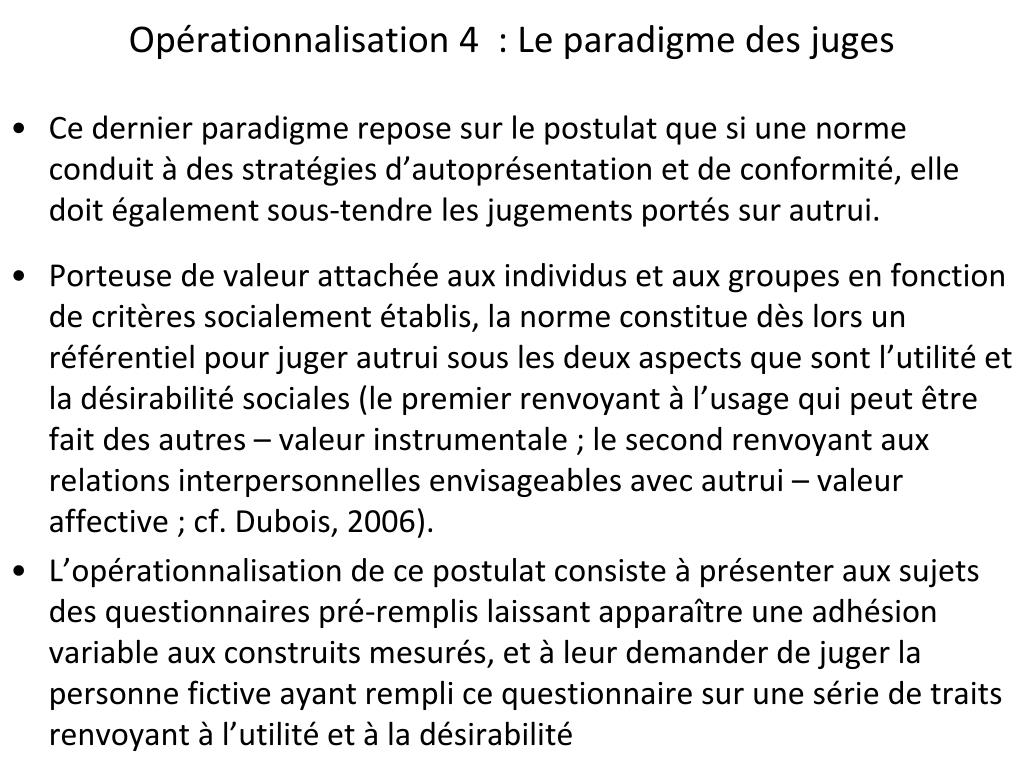 Opérationnalisation 4  : Le paradigme des juges

• Ce dernier paradigme repose sur le postulat que si une norme conduit à des stratégies d’autoprésentation et de conformité, elle doit également sous-tendre les jugements portés sur autrui.

• Porteuse de valeur attachée aux individus et aux groupes en fonction de critères socialement établis, la norme constitue dès lors un référentiel pour juger autrui sous les deux aspects que sont l’utilité et la désirabilité sociales (le premier renvoyant à l’usage qui peut être fait des autres – valeur instrumentale ; le second renvoyant aux relations interpersonnelles envisageables avec autrui – valeur affective ; cf. Dubois, 2006).

• L’opérationnalisation de ce postulat consiste à présenter aux sujets des questionnaires pré-remplis laissant apparaître une adhésion variable aux construits mesurés, et à leur demander de juger la personne fictive ayant rempli ce questionnaire sur une série de traits renvoyant à l’utilité et à la désirabilité